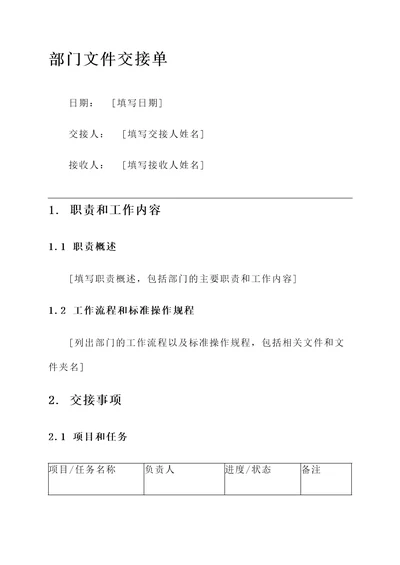 部门文件交接单

日期： [填写日期]

交接人： [填写交接人姓名]

接收人： [填写接收人姓名]

1. 职责和工作内容

1.1 职责概述

[填写职责概述，包括部门的主要职责和工作内容]

1.2 工作流程和标准操作规程

[列出部门的工作流程以及标准操作规程，包括相关文件和文件夹名]

2. 交接事项

2.1 项目和任务

| 项目/任务名称 | 负责人 | 进度/状态 | 备注 |
|---|---|---|---|
| | | | |